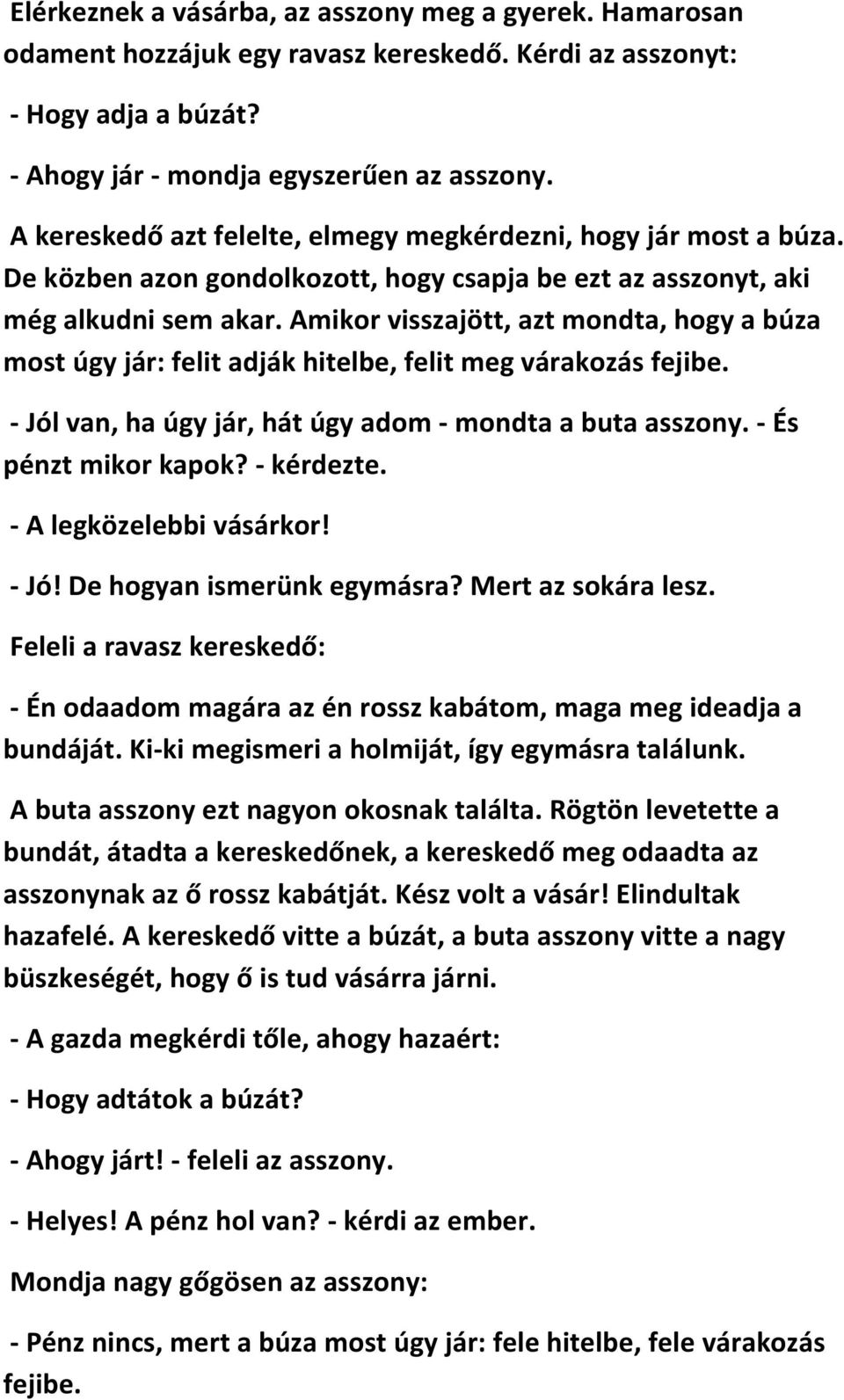 Elérkeznek a vásárba, az asszony meg a gyerek. Hamarosan odament hozzájuk egy ravasz kereskedő. Kérdi az asszonyt:

- Hogy adja a búzát?

- Ahogy jár - mondja egyszerűen az asszony.

A kereskedő azt felelte, elmegy megkérdezni, hogy jár most a búza. De közben azon gondolkozott, hogy csapja be ezt az asszonyt, aki még alkudni sem akar. Amikor visszajött, azt mondta, hogy a búza most úgy jár: felit adják hitelbe, felit meg várakozás fejibe.

- Jól van, ha úgy jár, hát úgy adom - mondta a buta asszony. - És pénzt mikor kapok? - kérdezte.

- A legközelebbi vásárkor!

- Jó! De hogyan ismerünk egymásra? Mert az sokára lesz.

Feleli a ravasz kereskedő:

- Én odaadom magára az én rossz kabátom, maga meg ideadja a bundáját. Ki-ki megismeri a holmiját, így egymásra találunk.

A buta asszony ezt nagyon okosnak találta. Rögtön levetette a bundát, átadta a kereskedőnek, a kereskedő meg odaadta az asszonynak az ő rossz kabátját. Kész volt a vásár! Elindultak hazafelé. A kereskedő vitte a búzát, a buta asszony vitte a nagy büszkeségét, hogy ő is tud vásárra járni.

- A gazda megkérdi tőle, ahogy hazaért:

- Hogy adtátok a búzát?

- Ahogy járt! - feleli az asszony.

- Helyes! A pénz hol van? - kérdi az ember.

Mondja nagy gőgösen az asszony:

- Pénz nincs, mert a búza most úgy jár: fele hitelbe, fele várakozás fejibe.